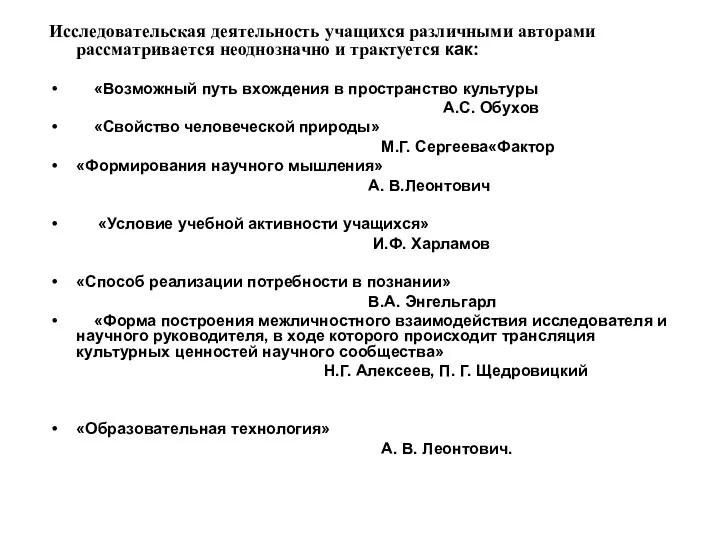 Исследовательская деятельность учащихся различными авторами рассматривается неоднозначно и трактуется как:

• «Возможный путь вхождения в пространство культуры
А.С. Обухов
• «Свойство человеческой природы»
М.Г. Сергеева«Фактор
• «Формирования научного мышления»
А. В.Леонтович

• «Условие учебной активности учащихся»
И.Ф. Харламов

• «Способ реализации потребности в познании»
В.А. Энгельгарл
• «Форма построения межличностного взаимодействия исследователя и научного руководителя, в ходе которого происходит трансляция культурных ценностей научного сообщества»
Н.Г. Алексеев, П. Г. Щедровицкий

• «Образовательная технология»
А. В. Леонтович.